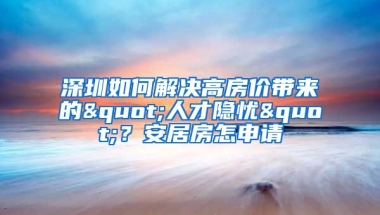 深圳如何解决高房价带来的&quot;人才隐忧&quot;？安居房怎申请